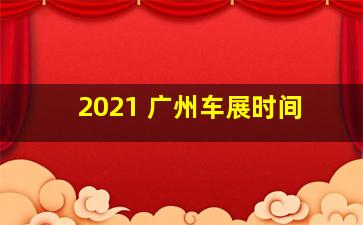 2021 广州车展时间